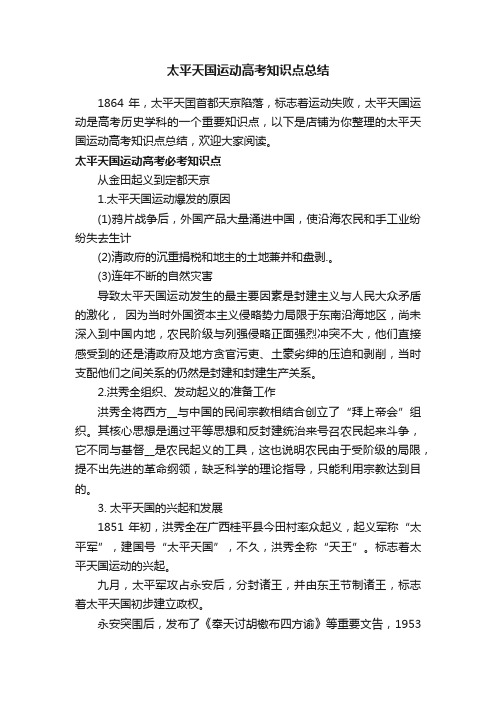 太平天国运动高考知识点总结

1864 年，太平天国首都天京陷落，标志着运动失败，太平天国运动是高考历史学科的一个重要知识点，以下是店铺为你整理的太平天国运动高考知识点总结，欢迎大家阅读。

太平天国运动高考必考知识点

从金田起义到定都天京

1.太平天国运动爆发的原因

(1)鸦片战争后，外国产品大量涌进中国，使沿海农民和手工业纷纷失去生计

(2)清政府的沉重捐税和地主的土地兼并和盘剥.。

(3)连年不断的自然灾害

导致太平天国运动发生的最主要因素是封建主义与人民大众矛盾的激化， 因为当时外国资本主义侵略势力局限于东南沿海地区，尚未深入到中国内地，农民阶级与列强侵略正面强烈冲突不大，他们直接感受到的还是清政府及地方贪官污吏、土豪劣绅的压迫和剥削，当时支配他们之间关系的仍然是封建和封建生产关系。

2.洪秀全组织、发动起义的准备工作

洪秀全将西方__与中国的民间宗教相结合创立了“拜上帝会”组织。其核心思想是通过平等思想和反封建统治来号召农民起来斗争，它不同与基督__是农民起义的工具，这也说明农民由于受阶级的局限，提不出先进的革命纲领，缺乏科学的理论指导，只能利用宗教达到目的。

3. 太平天国的兴起和发展

1851 年初，洪秀全在广西桂平县今田村率众起义，起义军称“太平军”，建国号“太平天国”，不久，洪秀全称“天王”。标志着太平天国运动的兴起。

九月，太平军攻占永安后，分封诸王，并由东王节制诸王，标志着太平天国初步建立政权。

永安突围后，发布了《奉天讨胡檄布四方谕》等重要文告，1953